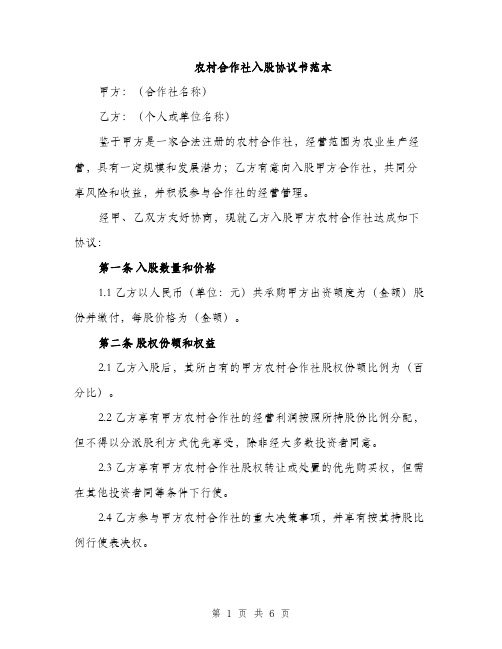 农村合作社入股协议书范本

甲方：（合作社名称）

乙方：（个人或单位名称）

鉴于甲方是一家合法注册的农村合作社，经营范围为农业生产经营，具有一定规模和发展潜力；乙方有意向入股甲方合作社，共同分享风险和收益，并积极参与合作社的经营管理。

经甲、乙双方友好协商，现就乙方入股甲方农村合作社达成如下协议：

第一条 入股数量和价格

1.1 乙方以人民币（单位：元）共承购甲方出资额度为（金额）股份并缴付，每股价格为（金额）。

第二条 股权份额和权益

2.1 乙方入股后，其所占有的甲方农村合作社股权份额比例为（百分比）。

2.2 乙方享有甲方农村合作社的经营利润按照所持股份比例分配，但不得以分派股利方式优先享受，除非经大多数投资者同意。

2.3 乙方享有甲方农村合作社股权转让或处置的优先购买权，但需在其他投资者同等条件下行使。

2.4 乙方参与甲方农村合作社的重大决策事项，并享有按其持股比例行使表决权。

第 1 页 共 6 页